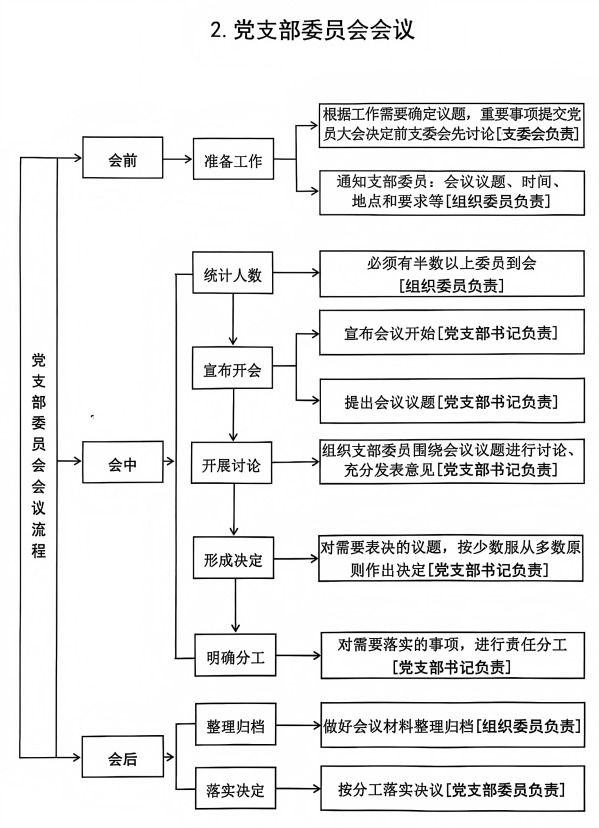 2. 党支部委员会会议

党支部委员会会议流程

会前

准备工作

根据工作需要确定议题，重要事项提交党员大会决定前支委会先讨论[支委会负责]

通知支部委员：会议议题、时间、地点和要求等[组织委员负责]

会中

统计人数

必须有半数以上委员到会[组织委员负责]

宣布开会

宣布会议开始[党支部书记负责]

提出会议议题[党支部书记负责]

开展讨论

组织支部委员围绕会议议题进行讨论、充分发表意见[党支部书记负责]

形成决定

对需要表决的议题，按少数服从多数原则作出决定[党支部书记负责]

明确分工

对需要落实的事项，进行责任分工[党支部书记负责]

会后

整理归档

做好会议材料整理归档[组织委员负责]

落实决定

按分工落实决议[党支部委员负责]